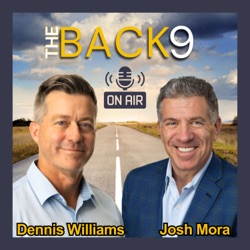 THE BACK9

ON AIR

Dennis Williams

Josh Mora